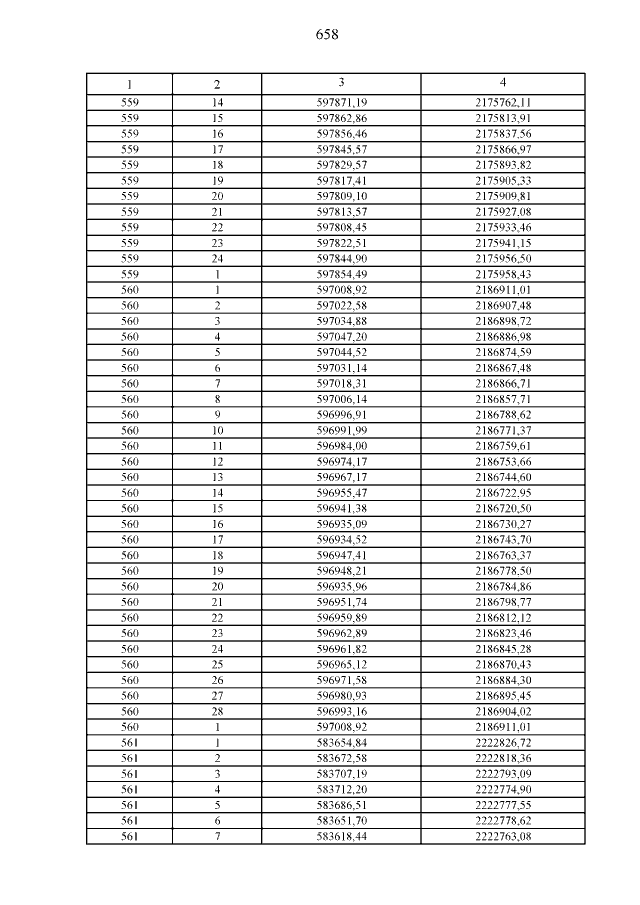 658

| 1 | 2 | 3 | 4 |
|---|---|---|---|
| 559 | 14 | 597871,19 | 2175762,11 |
| 559 | 15 | 597862,86 | 2175813,91 |
| 559 | 16 | 597856,46 | 2175837,56 |
| 559 | 17 | 597845,57 | 2175866,97 |
| 559 | 18 | 597829,57 | 2175893,82 |
| 559 | 19 | 597817,41 | 2175905,33 |
| 559 | 20 | 597809,10 | 2175909,81 |
| 559 | 21 | 597813,57 | 2175927,08 |
| 559 | 22 | 597808,45 | 2175933,46 |
| 559 | 23 | 597822,51 | 2175941,15 |
| 559 | 24 | 597844,90 | 2175956,50 |
| 559 | 1 | 597854,49 | 2175958,43 |
| 560 | 1 | 597008,92 | 2186911,01 |
| 560 | 2 | 597022,58 | 2186907,48 |
| 560 | 3 | 597034,88 | 2186898,72 |
| 560 | 4 | 597047,20 | 2186886,98 |
| 560 | 5 | 597044,52 | 2186874,59 |
| 560 | 6 | 597031,14 | 2186867,48 |
| 560 | 7 | 597018,31 | 2186866,71 |
| 560 | 8 | 597006,14 | 2186857,71 |
| 560 | 9 | 596996,91 | 2186788,62 |
| 560 | 10 | 596991,99 | 2186771,37 |
| 560 | 11 | 596984,00 | 2186759,61 |
| 560 | 12 | 596974,17 | 2186753,66 |
| 560 | 13 | 596967,17 | 2186744,60 |
| 560 | 14 | 596955,47 | 2186722,95 |
| 560 | 15 | 596941,38 | 2186720,50 |
| 560 | 16 | 596935,09 | 2186730,27 |
| 560 | 17 | 596934,52 | 2186743,70 |
| 560 | 18 | 596947,41 | 2186763,37 |
| 560 | 19 | 596948,21 | 2186778,50 |
| 560 | 20 | 596935,96 | 2186784,86 |
| 560 | 21 | 596951,74 | 2186798,77 |
| 560 | 22 | 596959,89 | 2186812,12 |
| 560 | 23 | 596962,89 | 2186823,46 |
| 560 | 24 | 596961,82 | 2186845,28 |
| 560 | 25 | 596965,12 | 2186870,43 |
| 560 | 26 | 596971,58 | 2186884,30 |
| 560 | 27 | 596980,93 | 2186895,45 |
| 560 | 28 | 596993,16 | 2186904,02 |
| 560 | 1 | 597008,92 | 2186911,01 |
| 561 | 1 | 583654,84 | 2222826,72 |
| 561 | 2 | 583672,58 | 2222818,36 |
| 561 | 3 | 583707,19 | 2222793,09 |
| 561 | 4 | 583712,20 | 2222774,90 |
| 561 | 5 | 583686,51 | 2222777,55 |
| 561 | 6 | 583651,70 | 2222778,62 |
| 561 | 7 | 583618,44 | 2222763,08 |